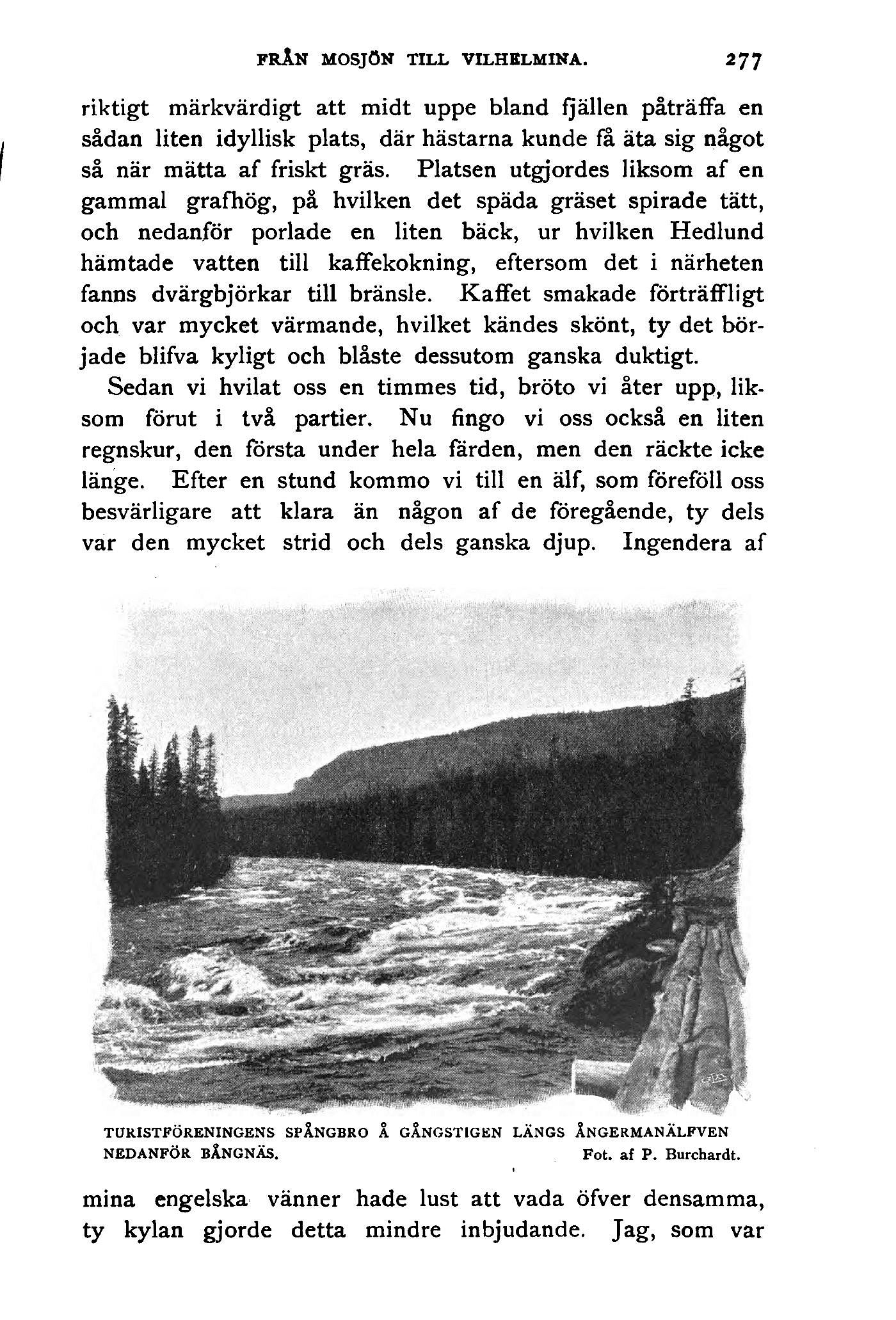 FRÅN MOSJÖN TILL VILHELMINA. 277

riktigt märkvärdigt att midt uppe bland fjällen påträffa en sådan liten idyllisk plats, där hästarna kunde få äta sig något så när mätta af friskt gräs. Platsen utgjordes liksom af en gammal grafhög, på hvilken det späda gräset spirade tätt, och nedanför porlade en liten bäck, ur hvilken Hedlund hämtade vatten till kaffekokning, eftersom det i närheten fanns dvärgbjörkar till bränsle. Kaffet smakade förträffligt och var mycket värmande, hvilket kändes skönt, ty det började blifva kyligt och blåste dessutom ganska duktigt.

Sedan vi hvilat oss en timmes tid, bröto vi åter upp, liksom förut i två partier. Nu fingo vi oss också en liten regnskur, den första under hela färden, men den räckte icke länge. Efter en stund kommo vi till en älf, som föreföll oss besvärligare att klara än någon af de föregående, ty dels var den mycket strid och dels ganska djup. Ingendera af

TURISTFÖRENINGENS SPÅNGBRO Å GÅNGSTIGEN LÄNGS ÅNGERMANÄLFVEN NEDANFÖR BÅNGNÄS. Fot. af P. Burchardt.

mina engelska vänner hade lust att vada öfver densamma, ty kylan gjorde detta mindre inbjudande. Jag, som var